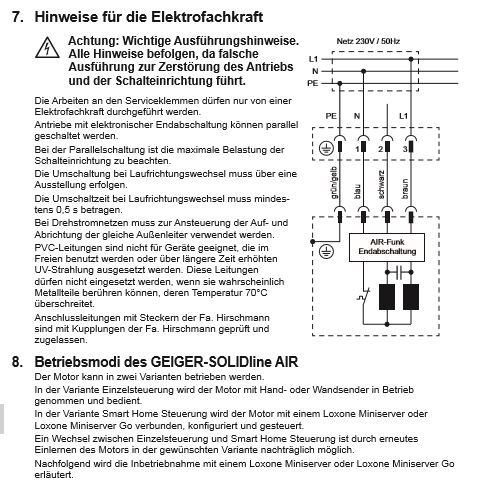 7. Hinweise für die Elektrofachkraft

Achtung: Wichtige Ausführungshinweise. Alle Hinweise befolgen, da falsche Ausführung zur Zerstörung des Antriebs und der Schalteinrichtung führt.

Die Arbeiten an den Serviceklemmen dürfen nur von einer Elektrofachkraft durchgeführt werden.

Antriebe mit elektronischer Endabschaltung können parallel geschaltet werden.

Bei der Parallelschaltung ist die maximale Belastung der Schalteinrichtung zu beachten.

Die Umschaltung bei Laufrichtungswechsel muss über eine Ausstellung erfolgen.

Die Umschaltzeit bei Laufrichtungswechsel muss mindestens 0,5 s betragen.

Bei Drehstromnetzen muss zur Ansteuerung der Auf- und Abrichtung der gleiche Außenleiter verwendet werden.

PVC-Leitungen sind nicht für Geräte geeignet, die im Freien benutzt werden oder über längere Zeit erhöhten UV-Strahlung ausgesetzt werden. Diese Leitungen dürfen nicht eingesetzt werden, wenn sie wahrscheinlich Metallteile berühren können, deren Temperatur 70°C überschreitet.

Anschlussleitungen mit Steckern der Fa. Hirschmann sind mit Kupplungen der Fa. Hirschmann geprüft und zugelassen.

Netz 230V / 50Hz
L1
N
PE
PE N L1
1 2 3
grün/gelb blau schwarz braun
AIR-Funk Endabschaltung

8. Betriebsmodi des GEIGER-SOLIDline AIR

Der Motor kann in zwei Varianten betrieben werden.

In der Variante Einzelsteuerung wird der Motor mit Hand- oder Wandsender in Betrieb genommen und bedient.

In der Variante Smart Home Steuerung wird der Motor mit einem Loxone Miniserver oder Loxone Miniserver Go verbunden, konfiguriert und gesteuert.

Ein Wechsel zwischen Einzelsteuerung und Smart Home Steuerung ist durch erneutes Einlernen des Motors in der gewünschten Variante nachträglich möglich.

Nachfolgend wird die Inbetriebnahme mit einem Loxone Miniserver oder Loxone Miniserver Go erläutert.